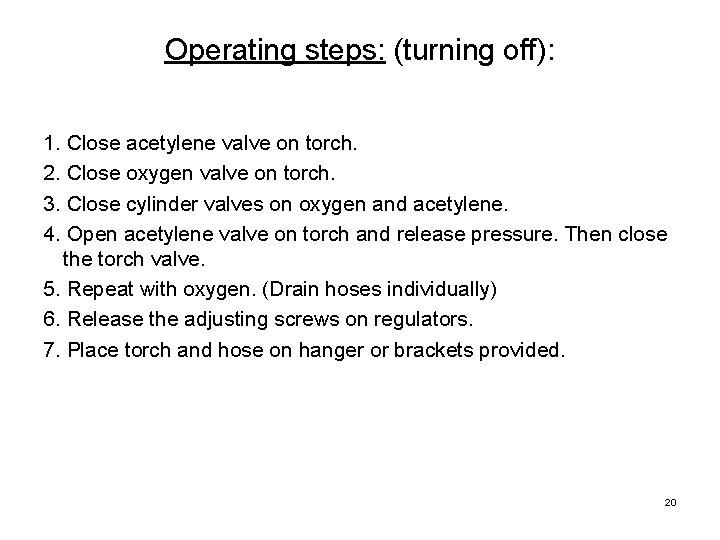 Operating steps: (turning off):

1. Close acetylene valve on torch.
2. Close oxygen valve on torch.
3. Close cylinder valves on oxygen and acetylene.
4. Open acetylene valve on torch and release pressure. Then close the torch valve.
5. Repeat with oxygen. (Drain hoses individually)
6. Release the adjusting screws on regulators.
7. Place torch and hose on hanger or brackets provided.

20